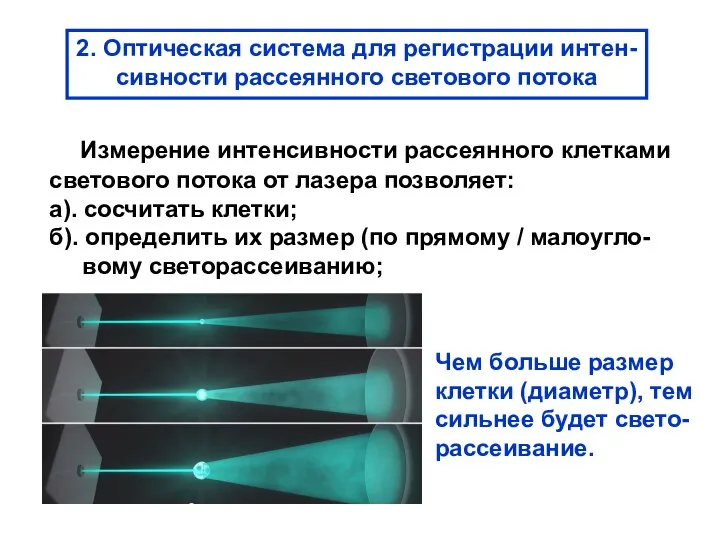 2. Оптическая система для регистрации интенсивности рассеянного светового потока

Измерение интенсивности рассеянного клетками светового потока от лазера позволяет:
а). сосчитать клетки;
б). определить их размер (по прямому / малоугловому светорассеиванию;

Чем больше размер клетки (диаметр), тем сильнее будет светорассеивание.